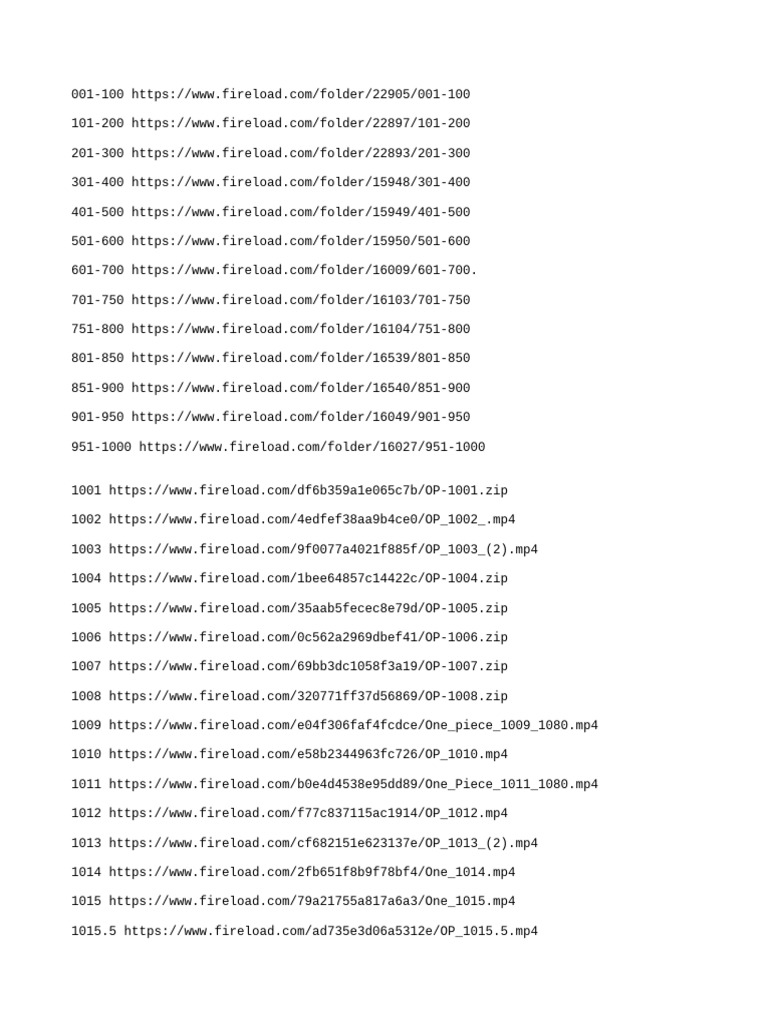 001-100 https://www.fireload.com/folder/22905/001-100

101-200 https://www.fireload.com/folder/22897/101-200

201-300 https://www.fireload.com/folder/22893/201-300

301-400 https://www.fireload.com/folder/15948/301-400

401-500 https://www.fireload.com/folder/15949/401-500

501-600 https://www.fireload.com/folder/15950/501-600

601-700 https://www.fireload.com/folder/16009/601-700.

701-750 https://www.fireload.com/folder/16103/701-750

751-800 https://www.fireload.com/folder/16104/751-800

801-850 https://www.fireload.com/folder/16539/801-850

851-900 https://www.fireload.com/folder/16540/851-900

901-950 https://www.fireload.com/folder/16049/901-950

951-1000 https://www.fireload.com/folder/16027/951-1000

1001 https://www.fireload.com/df6b359a1e065c7b/OP-1001.zip

1002 https://www.fireload.com/4edfef38aa9b4ce0/OP_1002_.mp4

1003 https://www.fireload.com/9f0077a4021f885f/OP_1003_(2).mp4

1004 https://www.fireload.com/1bee64857c14422c/OP-1004.zip

1005 https://www.fireload.com/35aab5fecec8e79d/OP-1005.zip

1006 https://www.fireload.com/0c562a2969dbef41/OP-1006.zip

1007 https://www.fireload.com/69bb3dc1058f3a19/OP-1007.zip

1008 https://www.fireload.com/320771ff37d56869/OP-1008.zip

1009 https://www.fireload.com/e04f306faf4fcdce/One_piece_1009_1080.mp4

1010 https://www.fireload.com/e58b2344963fc726/OP_1010.mp4

1011 https://www.fireload.com/b0e4d4538e95dd89/One_Piece_1011_1080.mp4

1012 https://www.fireload.com/f77c837115ac1914/OP_1012.mp4

1013 https://www.fireload.com/cf682151e623137e/OP_1013_(2).mp4

1014 https://www.fireload.com/2fb651f8b9f78bf4/One_1014.mp4

1015 https://www.fireload.com/79a21755a817a6a3/One_1015.mp4

1015.5 https://www.fireload.com/ad735e3d06a5312e/OP_1015.5.mp4